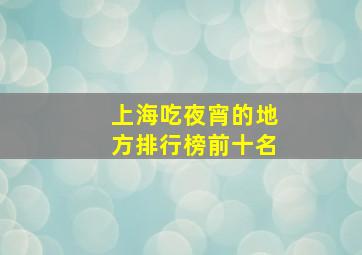 上海吃夜宵的地方排行榜前十名